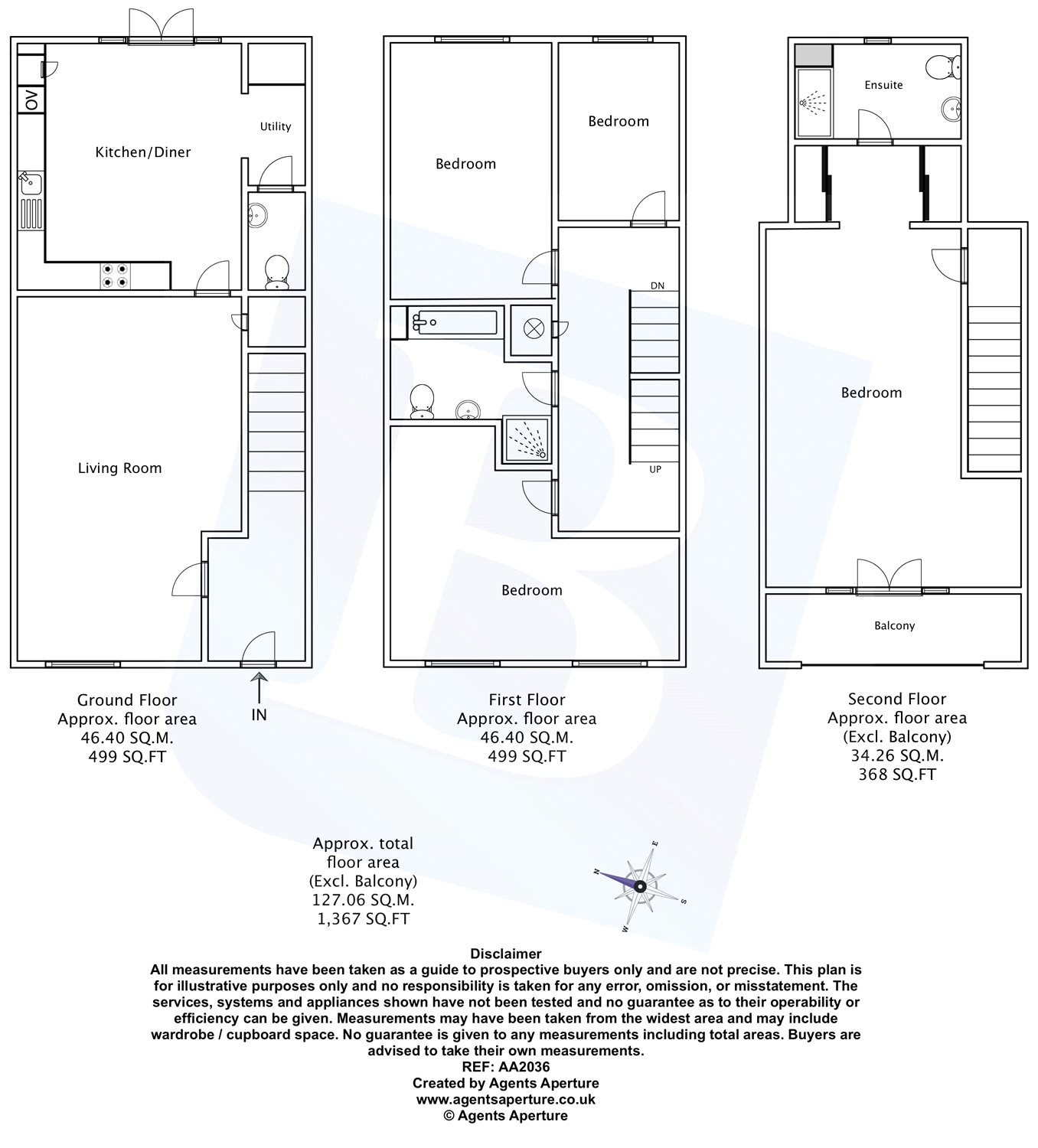 OV

Kitchen/Diner

Utility

Living Room

IN

Ground Floor
Approx. floor area
46.40 SQ.M.
499 SQ.FT

Bedroom

Bedroom

DN

UP

Bedroom

First Floor
Approx. floor area
46.40 SQ.M.
499 SQ.FT

Ensuite

Bedroom

Balcony

Second Floor
Approx. floor area
(Excl. Balcony)
34.26 SQ.M.
368 SQ.FT

Approx. total
floor area
(Excl. Balcony)
127.06 SQ.M.
1,367 SQ.FT

N
E
S
W

Disclaimer
All measurements have been taken as a guide to prospective buyers only and are not precise. This plan is for illustrative purposes only and no responsibility is taken for any error, omission, or misstatement. The services, systems and appliances shown have not been tested and no guarantee as to their operability or efficiency can be given. Measurements may have been taken from the widest area and may include wardrobe / cupboard space. No guarantee is given to any measurements including total areas. Buyers are advised to take their own measurements.
REF: AA2036
Created by Agents Aperture
www.agentsaperture.co.uk
© Agents Aperture